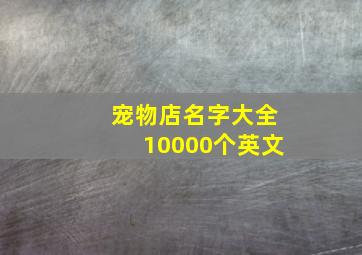 宠物店名字大全
10000个英文